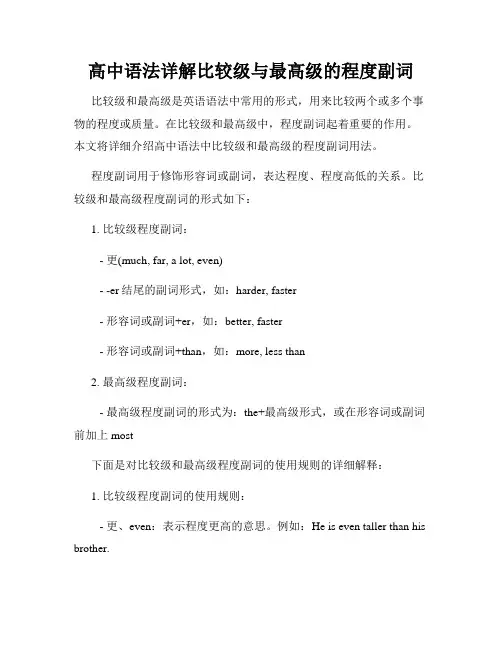 高中语法详解比较级与最高级的程度副词

比较级和最高级是英语语法中常用的形式，用来比较两个或多个事物的程度或质量。在比较级和最高级中，程度副词起着重要的作用。本文将详细介绍高中语法中比较级和最高级的程度副词用法。

程度副词用于修饰形容词或副词，表达程度、程度高低的关系。比较级和最高级程度副词的形式如下：

1. 比较级程度副词：

- 更(much, far, a lot, even)

- -er 结尾的副词形式，如：harder, faster

- 形容词或副词+er，如：better, faster

- 形容词或副词+than，如：more, less than

2. 最高级程度副词：

- 最高级程度副词的形式为：the+最高级形式，或在形容词或副词前加上 most

下面是对比较级和最高级程度副词的使用规则的详细解释：

1. 比较级程度副词的使用规则：

- 更、even：表示程度更高的意思。例如：He is even taller than his brother.